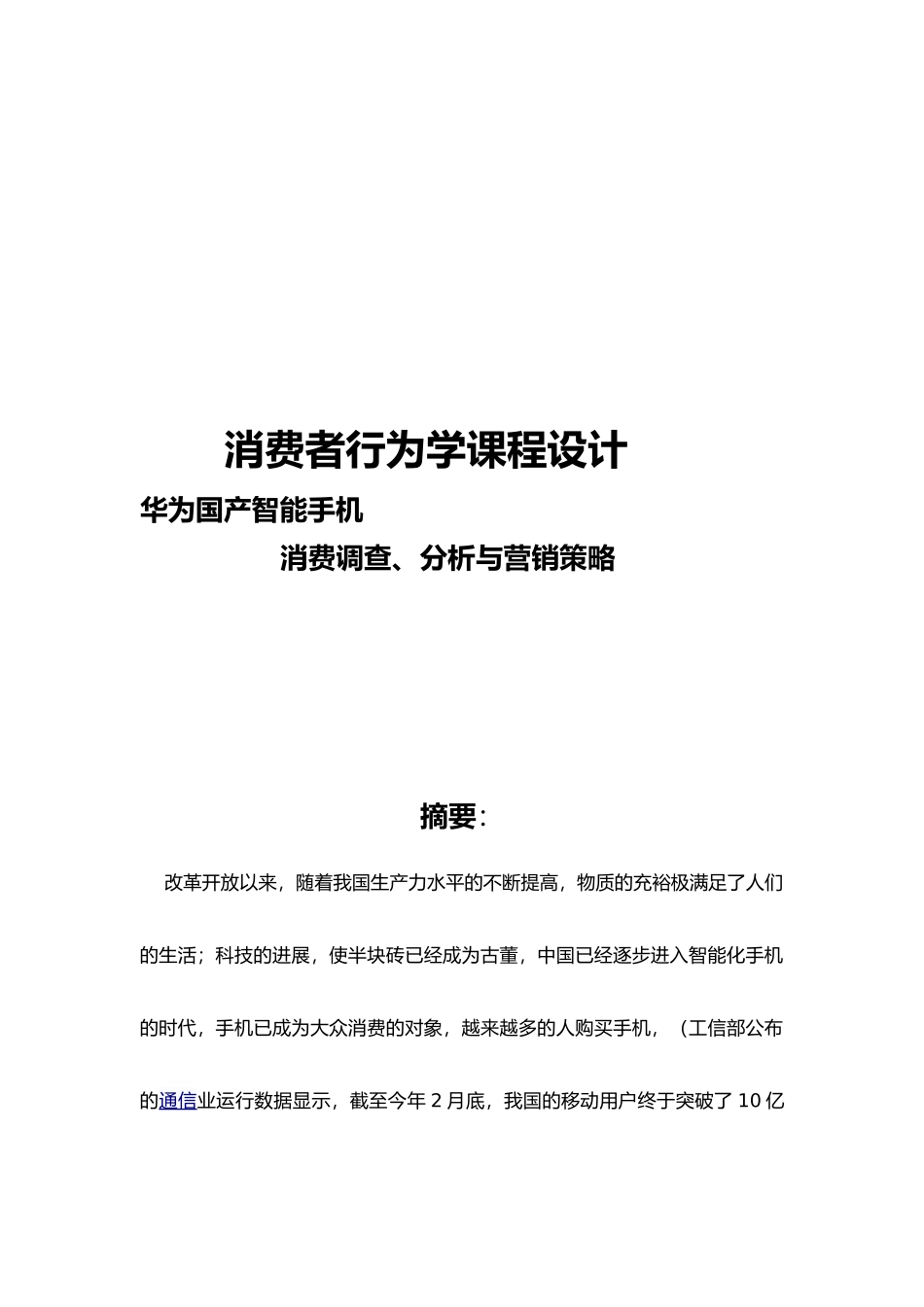 消费者行为学课程设计

华为国产智能手机

消费调查、分析与营销策略

摘要：

改革开放以来，随着我国生产力水平的不断提高，物质的充裕极满足了人们的生活；科技的进展，使半块砖已经成为古董，中国已经逐步进入智能化手机的时代，手机已成为大众消费的对象，越来越多的人购买手机，（工信部公布的通信业运行数据显示，截至今年 2 月底，我国的移动用户终于突破了 10 亿